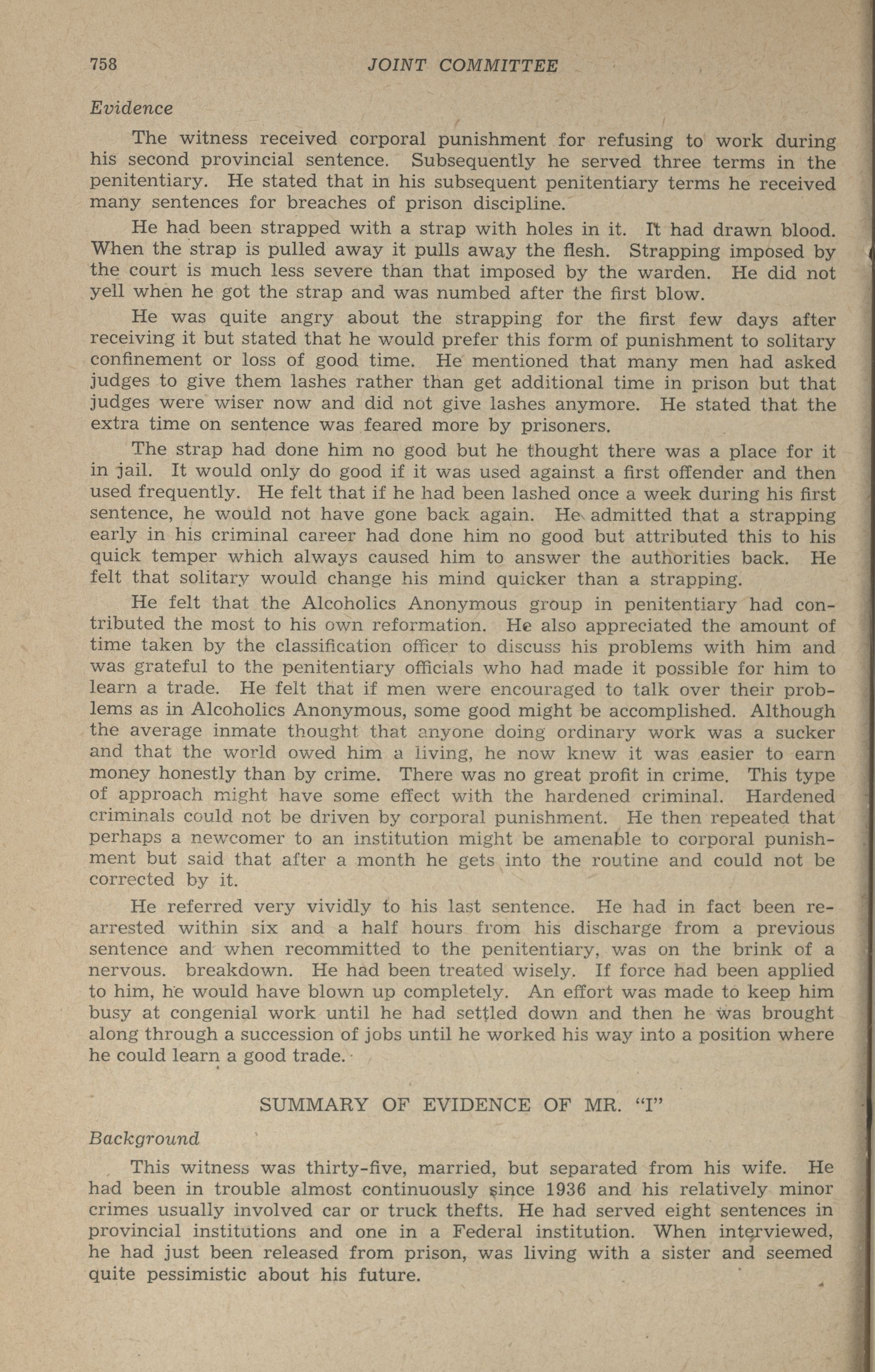 758 JOINT COMMITTEE

Evidence

The witness received corporal punishment for refusing to work during his second provincial sentence. Subsequently he served three terms in the penitentiary. He stated that in his subsequent penitentiary terms he received many sentences for breaches of prison discipline.

He had been strapped with a strap with holes in it. It had drawn blood. When the strap is pulled away it pulls away the flesh. Strapping imposed by the court is much less severe than that imposed by the warden. He did not yell when he got the strap and was numbed after the first blow.

He was quite angry about the strapping for the first few days after receiving it but stated that he would prefer this form of punishment to solitary confinement or loss of good time. He mentioned that many men had asked judges to give them lashes rather than get additional time in prison but that judges were wiser now and did not give lashes anymore. He stated that the extra time on sentence was feared more by prisoners.

The strap had done him no good but he thought there was a place for it in jail. It would only do good if it was used against a first offender and then used frequently. He felt that if he had been lashed once a week during his first sentence, he would not have gone back again. He admitted that a strapping early in his criminal career had done him no good but attributed this to his quick temper which always caused him to answer the authorities back. He felt that solitary would change his mind quicker than a strapping.

He felt that the Alcoholics Anonymous group in penitentiary had contributed the most to his own reformation. He also appreciated the amount of time taken by the classification officer to discuss his problems with him and was grateful to the penitentiary officials who had made it possible for him to learn a trade. He felt that if men were encouraged to talk over their problems as in Alcoholics Anonymous, some good might be accomplished. Although the average inmate thought that anyone doing ordinary work was a sucker and that the world owed him a living, he now knew it was easier to earn money honestly than by crime. There was no great profit in crime. This type of approach might have some effect with the hardened criminal. Hardened criminals could not be driven by corporal punishment. He then repeated that perhaps a newcomer to an institution might be amenable to corporal punishment but said that after a month he gets into the routine and could not be corrected by it.

He referred very vividly to his last sentence. He had in fact been rearrested within six and a half hours from his discharge from a previous sentence and when recommitted to the penitentiary, was on the brink of a nervous. breakdown. He had been treated wisely. If force had been applied to him, he would have blown up completely. An effort was made to keep him busy at congenial work until he had settled down and then he was brought along through a succession of jobs until he worked his way into a position where he could learn a good trade.

SUMMARY OF EVIDENCE OF MR. "I"

Background

This witness was thirty-five, married, but separated from his wife. He had been in trouble almost continuously since 1936 and his relatively minor crimes usually involved car or truck thefts. He had served eight sentences in provincial institutions and one in a Federal institution. When interviewed, he had just been released from prison, was living with a sister and seemed quite pessimistic about his future.